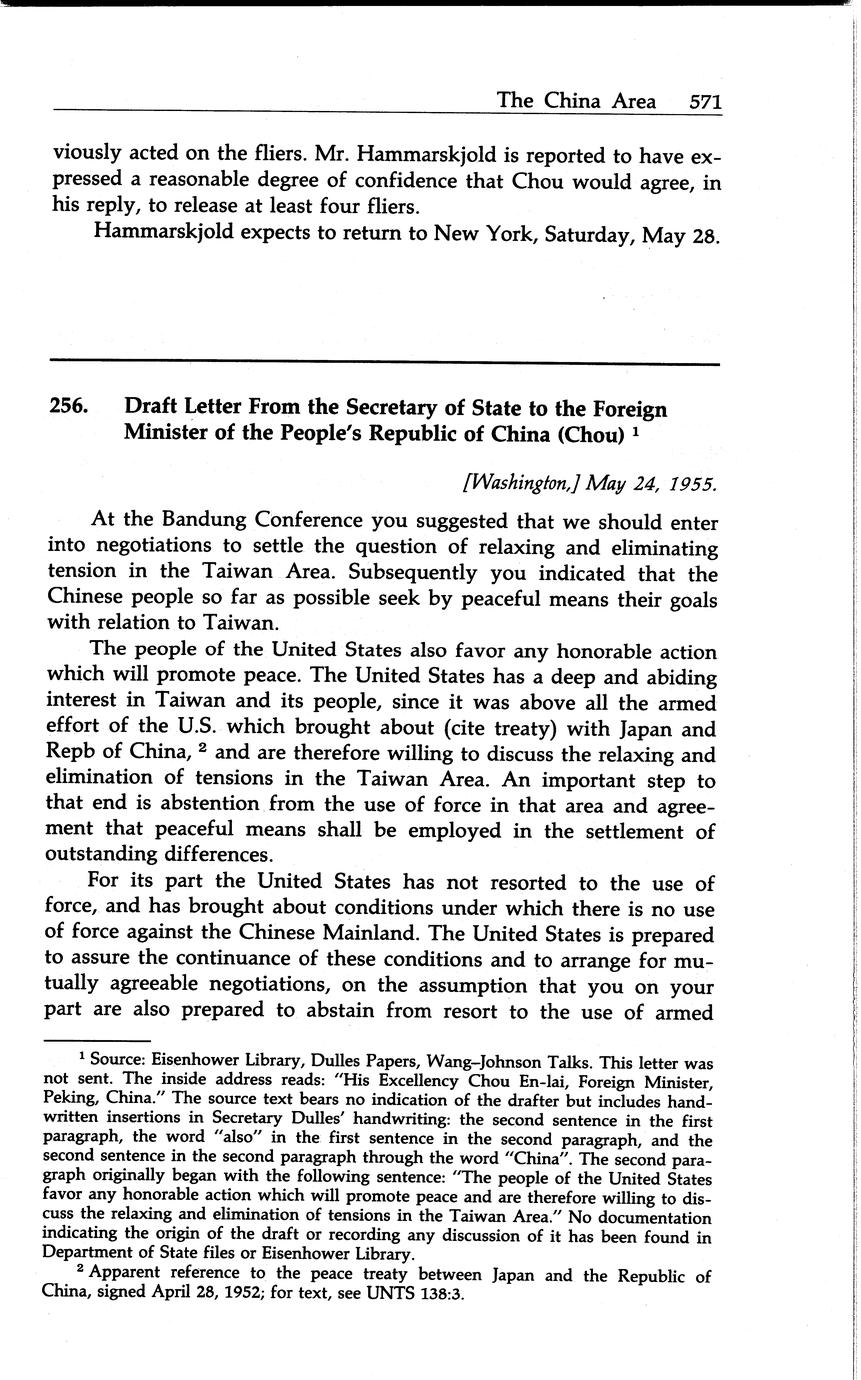 The China Area 571

viously acted on the fliers. Mr. Hammarskjold is reported to have expressed a reasonable degree of confidence that Chou would agree, in his reply, to release at least four fliers.

Hammarskjold expects to return to New York, Saturday, May 28.

256. Draft Letter From the Secretary of State to the Foreign Minister of the People's Republic of China (Chou) $^1$

[Washington,] May 24, 1955.

At the Bandung Conference you suggested that we should enter into negotiations to settle the question of relaxing and eliminating tension in the Taiwan Area. Subsequently you indicated that the Chinese people so far as possible seek by peaceful means their goals with relation to Taiwan.

The people of the United States also favor any honorable action which will promote peace. The United States has a deep and abiding interest in Taiwan and its people, since it was above all the armed effort of the U.S. which brought about (cite treaty) with Japan and Repb of China, $^2$ and are therefore willing to discuss the relaxing and elimination of tensions in the Taiwan Area. An important step to that end is abstention from the use of force in that area and agreement that peaceful means shall be employed in the settlement of outstanding differences.

For its part the United States has not resorted to the use of force, and has brought about conditions under which there is no use of force against the Chinese Mainland. The United States is prepared to assure the continuance of these conditions and to arrange for mutually agreeable negotiations, on the assumption that you on your part are also prepared to abstain from resort to the use of armed

$^1$ Source: Eisenhower Library, Dulles Papers, Wang–Johnson Talks. This letter was not sent. The inside address reads: "His Excellency Chou En-lai, Foreign Minister, Peking, China." The source text bears no indication of the drafter but includes handwritten insertions in Secretary Dulles' handwriting: the second sentence in the first paragraph, the word "also" in the first sentence in the second paragraph, and the second sentence in the second paragraph through the word "China". The second paragraph originally began with the following sentence: "The people of the United States favor any honorable action which will promote peace and are therefore willing to discuss the relaxing and elimination of tensions in the Taiwan Area." No documentation indicating the origin of the draft or recording any discussion of it has been found in Department of State files or Eisenhower Library.

$^2$ Apparent reference to the peace treaty between Japan and the Republic of China, signed April 28, 1952; for text, see UNTS 138:3.